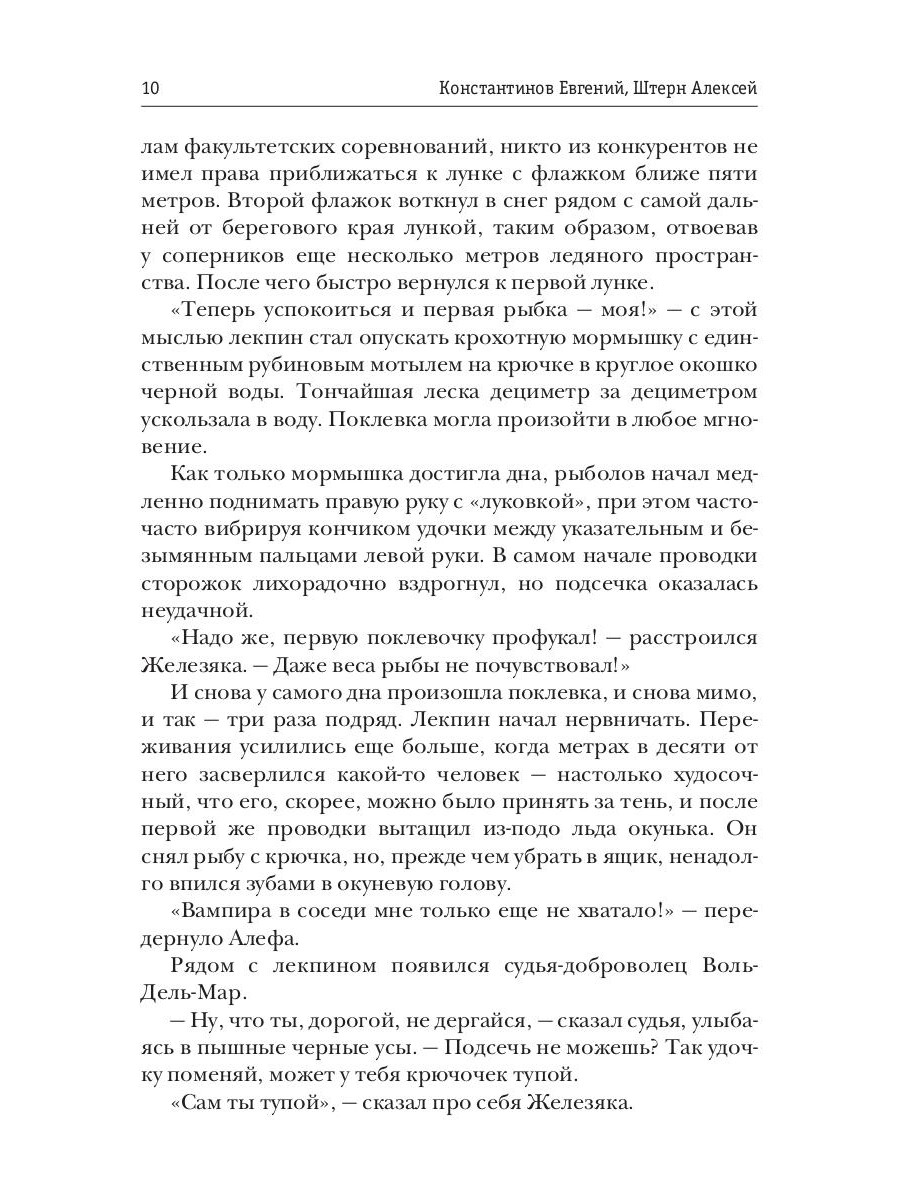 10 Константинов Евгений, Штерн Алексей

лам факультетских соревнований, никто из конкурентов не имел права приближаться к лунке с флажком ближе пяти метров. Второй флажок воткнул в снег рядом с самой дальней от берегового края лункой, таким образом, отвоевав у соперников еще несколько метров ледяного пространства. После чего быстро вернулся к первой лунке.

«Теперь успокоиться и первая рыбка — моя!» — с этой мыслью лекпин стал опускать крохотную мормышку с единственным рубиновым мотылем на крючке в круглое окошко черной воды. Тончайшая леска дециметр за дециметром ускользала в воду. Поклевка могла произойти в любое мгновение.

Как только мормышка достигла дна, рыболов начал медленно поднимать правую руку с «луковкой», при этом часто-часто вибрируя кончиком удочки между указательным и безымянным пальцами левой руки. В самом начале проводки сторожок лихорадочно вздрогнул, но подсечка оказалась неудачной.

«Надо же, первую поклевочку профукал! — расстроился Железяка. — Даже веса рыбы не почувствовал!»

И снова у самого дна произошла поклевка, и снова мимо, и так — три раза подряд. Лекпин начал нервничать. Переживания усилились еще больше, когда метрах в десяти от него засверлился какой-то человек — настолько худосочный, что его, скорее, можно было принять за тень, и после первой же проводки вытащил из-подо льда окунька. Он снял рыбу с крючка, но, прежде чем убрать в ящик, ненадолго впился зубами в окуневую голову.

«Вампира в соседи мне только еще не хватало!» — передернуло Алефа.

Рядом с лекпином появился судья-доброволец Воль-Дель-Мар.

— Ну, что ты, дорогой, не дергайся, — сказал судья, улыбаясь в пышные черные усы. — Подсечь не можешь? Так удочку поменяй, может у тебя крючочек тупой.

«Сам ты тупой», — сказал про себя Железяка.